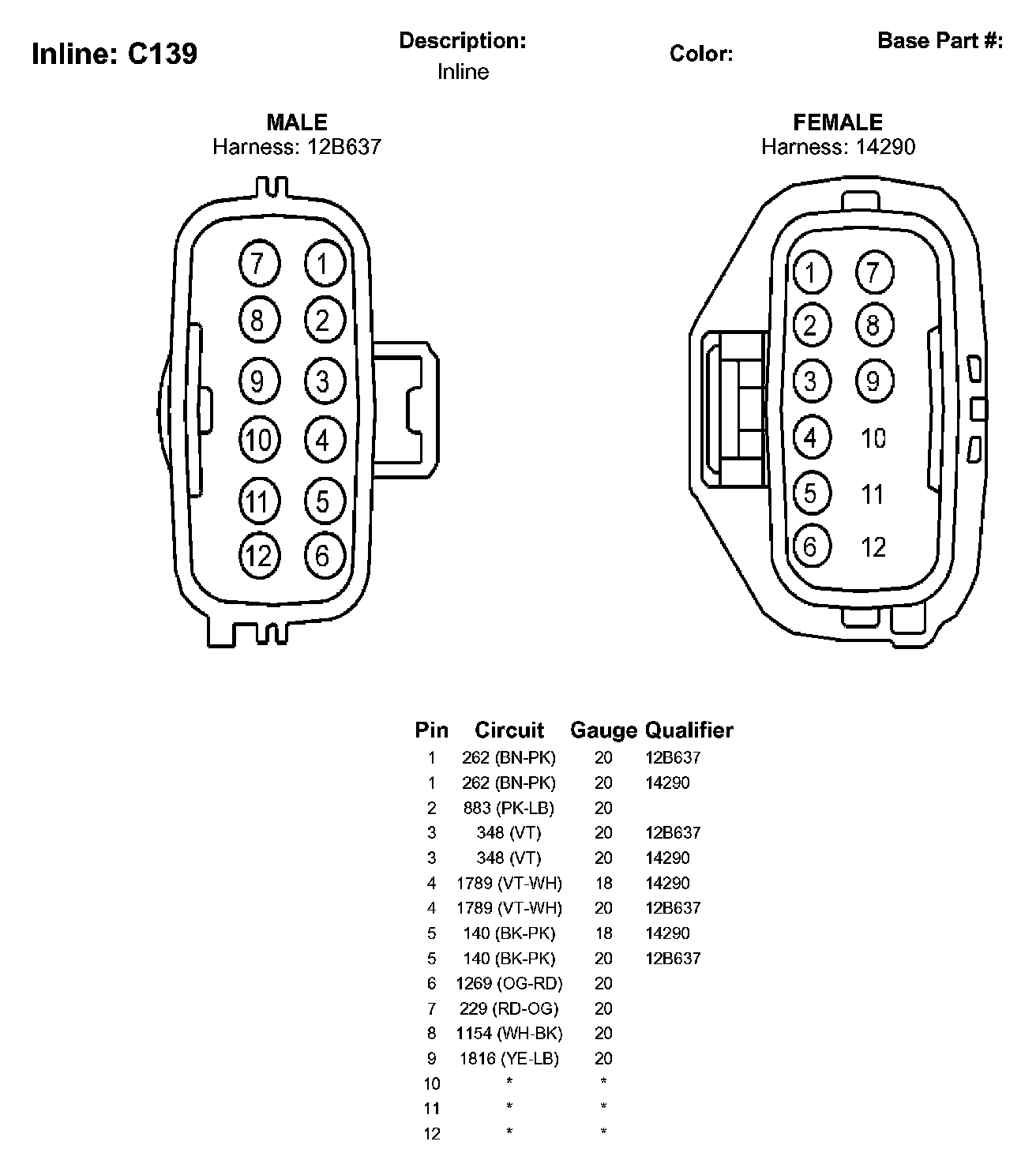 Inline: C139

Description:
Inline

Color:

Base Part #:

MALE
Harness: 12B637

7 1
8 2
9 3
10 4
11 5
12 6

FEMALE
Harness: 14290

1 7
2 8
3 9
4 10
5 11
6 12

| Pin | Circuit | Gauge | Qualifier |
|---|---|---|---|
| 1 | 262 (BN-PK) | 20 | 12B637 |
| 1 | 262 (BN-PK) | 20 | 14290 |
| 2 | 883 (PK-LB) | 20 | |
| 3 | 348 (VT) | 20 | 12B637 |
| 3 | 348 (VT) | 20 | 14290 |
| 4 | 1789 (VT-WH) | 18 | 14290 |
| 4 | 1789 (VT-WH) | 20 | 12B637 |
| 5 | 140 (BK-PK) | 18 | 14290 |
| 5 | 140 (BK-PK) | 20 | 12B637 |
| 6 | 1269 (OG-RD) | 20 | |
| 7 | 229 (RD-OG) | 20 | |
| 8 | 1154 (WH-BK) | 20 | |
| 9 | 1816 (YE-LB) | 20 | |
| 10 | * | * | |
| 11 | * | * | |
| 12 | * | * | |